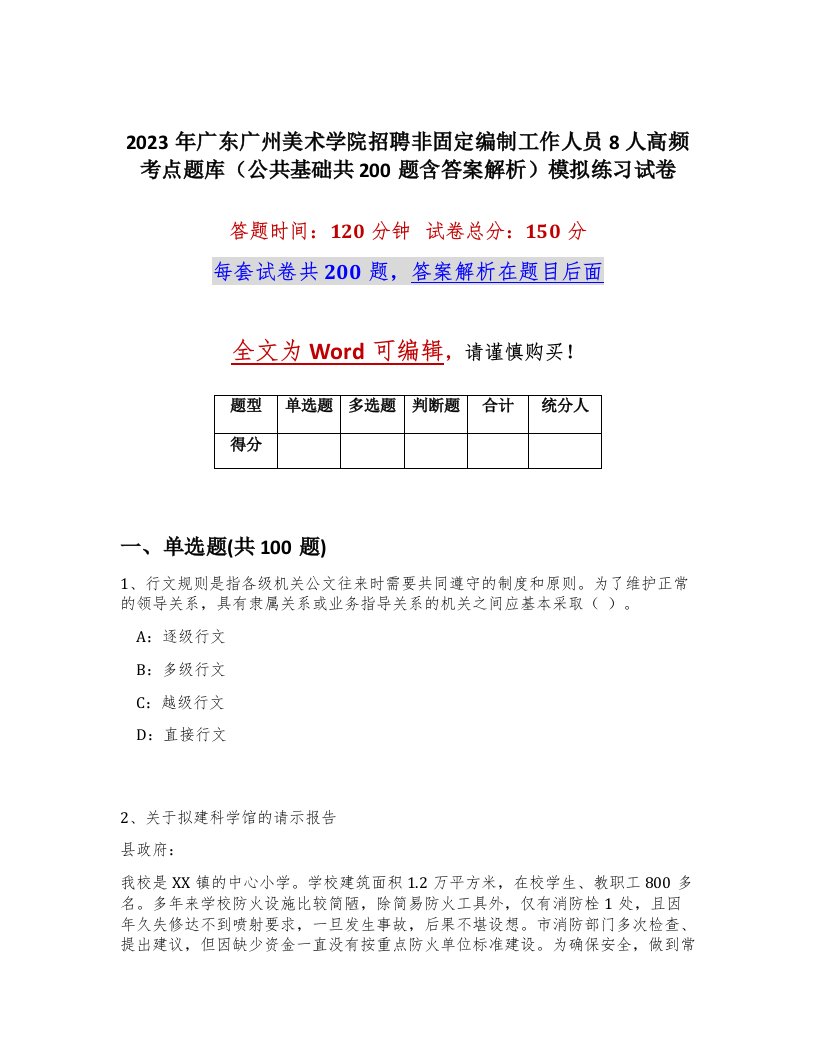 2023 年广东广州美术学院招聘非固定编制工作人员 8 人高频考点题库（公共基础共 200 题含答案解析）模拟练习试卷

答题时间：120 分钟 试卷总分：150 分

每套试卷共 200 题，答案解析在题目后面

全文为 Word 可编辑，请谨慎购买！

| 题型 | 单选题 | 多选题 | 判断题 | 合计 | 统分人 |
|---|---|---|---|---|---|
| 得分 | | | | | |

一、单选题(共 100 题)

1、行文规则是指各级机关公文往来时需要共同遵守的制度和原则。为了维护正常的领导关系，具有隶属关系或业务指导关系的机关之间应基本采取（ ）。

A：逐级行文

B：多级行文

C：越级行文

D：直接行文

2、关于拟建科学馆的请示报告

县政府：

我校是 XX 镇的中心小学。学校建筑面积 1.2 万平方米，在校学生、教职工 800 多名。多年来学校防火设施比较简陋，除简易防火工具外，仅有消防栓 1 处，且因年久失修达不到喷射要求，一旦发生事故，后果不堪设想。市消防部门多次检查、提出建议，但因缺少资金一直没有按重点防火单位标准建设。为确保安全，做到常